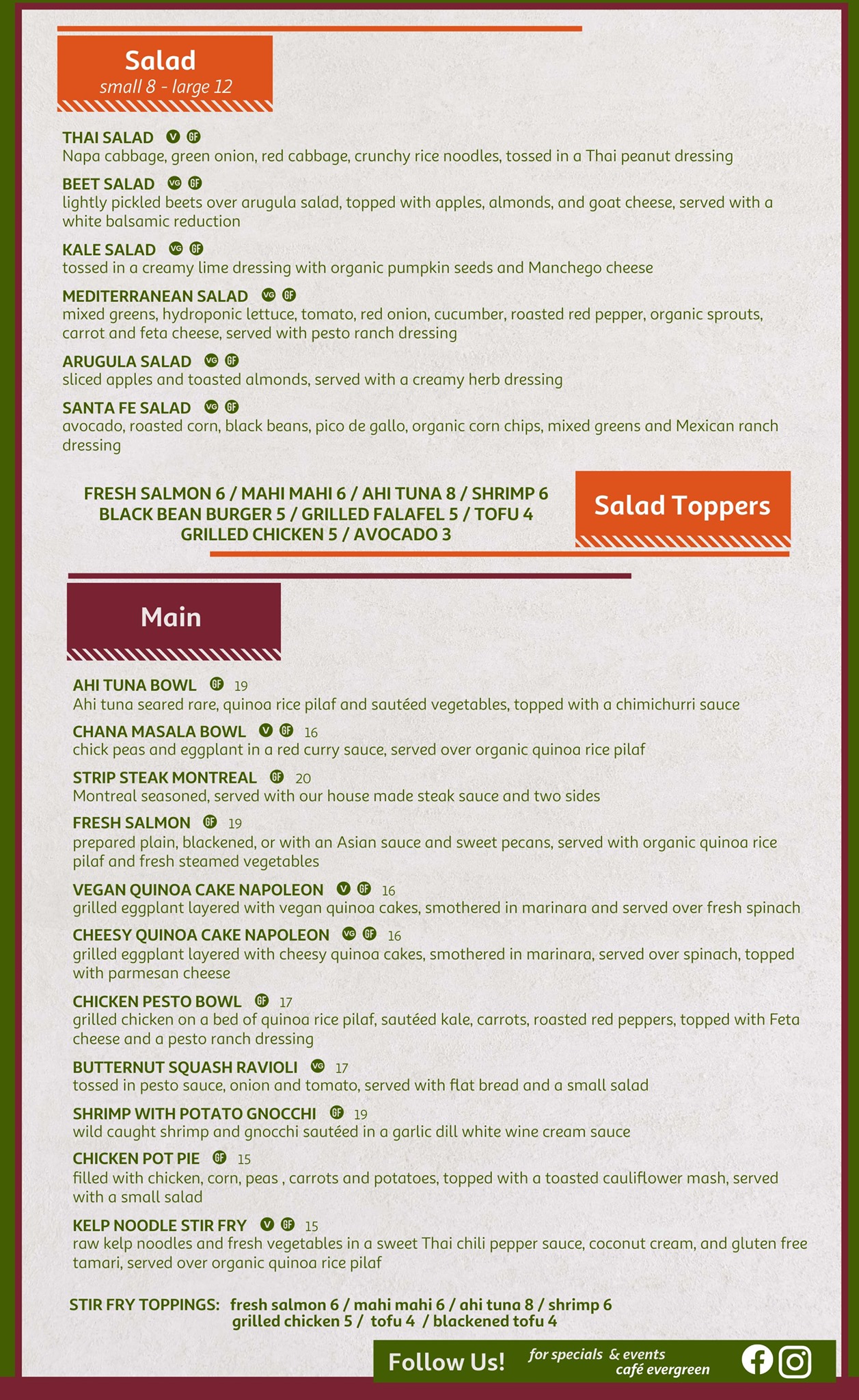 Salad
small 8 - large 12

THAI SALAD V GF
Napa cabbage, green onion, red cabbage, crunchy rice noodles, tossed in a Thai peanut dressing

BEET SALAD VG GF
lightly pickled beets over arugula salad, topped with apples, almonds, and goat cheese, served with a white balsamic reduction

KALE SALAD VG GF
tossed in a creamy lime dressing with organic pumpkin seeds and Manchego cheese

MEDITERRANEAN SALAD VG GF
mixed greens, hydroponic lettuce, tomato, red onion, cucumber, roasted red pepper, organic sprouts, carrot and feta cheese, served with pesto ranch dressing

ARUGULA SALAD VG GF
sliced apples and toasted almonds, served with a creamy herb dressing

SANTA FE SALAD VG GF
avocado, roasted corn, black beans, pico de gallo, organic corn chips, mixed greens and Mexican ranch dressing

FRESH SALMON 6 / MAHI MAHI 6 / AHI TUNA 8 / SHRIMP 6
BLACK BEAN BURGER 5 / GRILLED FALAFEL 5 / TOFU 4
GRILLED CHICKEN 5 / AVOCADO 3

Salad Toppers

Main

AHI TUNA BOWL GF 19
Ahi tuna seared rare, quinoa rice pilaf and sautéed vegetables, topped with a chimichurri sauce

CHANA MASALA BOWL V GF 16
chick peas and eggplant in a red curry sauce, served over organic quinoa rice pilaf

STRIP STEAK MONTREAL GF 20
Montreal seasoned, served with our house made steak sauce and two sides

FRESH SALMON GF 19
prepared plain, blackened, or with an Asian sauce and sweet pecans, served with organic quinoa rice pilaf and fresh steamed vegetables

VEGAN QUINOA CAKE NAPOLEON V GF 16
grilled eggplant layered with vegan quinoa cakes, smothered in marinara and served over fresh spinach

CHEESY QUINOA CAKE NAPOLEON VG GF 16
grilled eggplant layered with cheesy quinoa cakes, smothered in marinara, served over spinach, topped with parmesan cheese

CHICKEN PESTO BOWL GF 17
grilled chicken on a bed of quinoa rice pilaf, sautéed kale, carrots, roasted red peppers, topped with Feta cheese and a pesto ranch dressing

BUTTERNUT SQUASH RAVIOLI VG 17
tossed in pesto sauce, onion and tomato, served with flat bread and a small salad

SHRIMP WITH POTATO GNOCCHI GF 19
wild caught shrimp and gnocchi sautéed in a garlic dill white wine cream sauce

CHICKEN POT PIE GF 15
filled with chicken, corn, peas , carrots and potatoes, topped with a toasted cauliflower mash, served with a small salad

KELP NOODLE STIR FRY V GF 15
raw kelp noodles and fresh vegetables in a sweet Thai chili pepper sauce, coconut cream, and gluten free tamari, served over organic quinoa rice pilaf

STIR FRY TOPPINGS: fresh salmon 6 / mahi mahi 6 / ahi tuna 8 / shrimp 6
grilled chicken 5 / tofu 4 / blackened tofu 4

Follow Us! for specials & events café evergreen